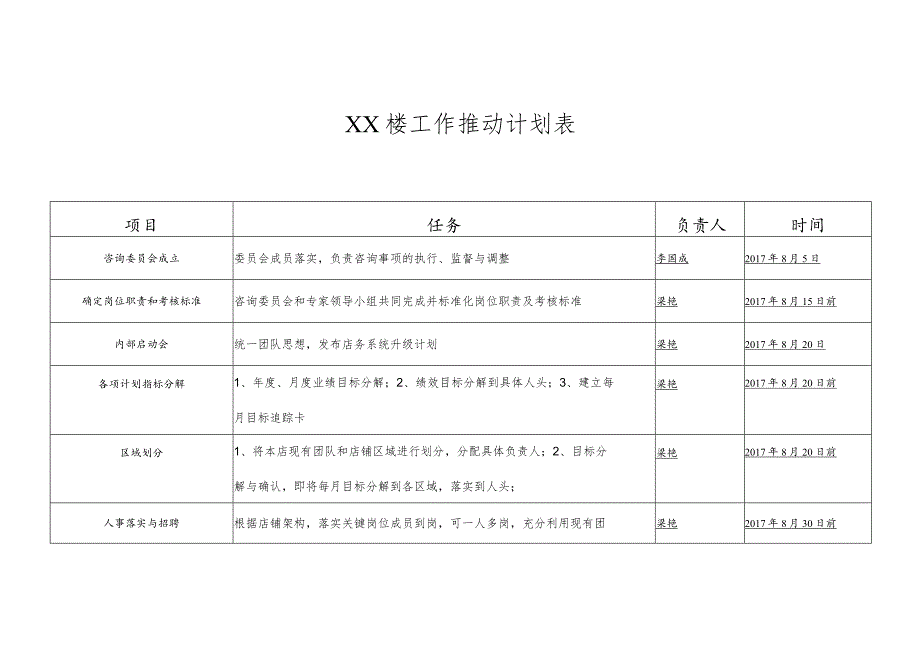 XX楼工作推动计划表

| 项目 | 任务 | 负责人 | 时间 |
|---|---|---|---|
| 咨询委员会成立 | 委员会成员落实，负责咨询事项的执行、监督与调整 | 李国成 | 2017年8月5日 |
| 确定岗位职责和考核标准 | 咨询委员会和专家领导小组共同完成并标准化岗位职责及考核标准 | 梁艳 | 2017年8月15日前 |
| 内部启动会 | 统一团队思想，发布店务系统升级计划 | 梁艳 | 2017年8月20日 |
| 各项计划指标分解 | 1、年度、月度业绩目标分解；2、绩效目标分解到具体人头；3、建立每月目标追踪卡 | 梁艳 | 2017年8月20日前 |
| 区域划分 | 1、将本店现有团队和店铺区域进行划分，分配具体负责人；2、目标分解与确认，即将每月目标分解到各区域，落实到人头； | 梁艳 | 2017年8月20日前 |
| 人事落实与招聘 | 根据店铺架构，落实关键岗位成员到岗，可一人多岗，充分利用现有团 | 梁艳 | 2017年8月30日前 |